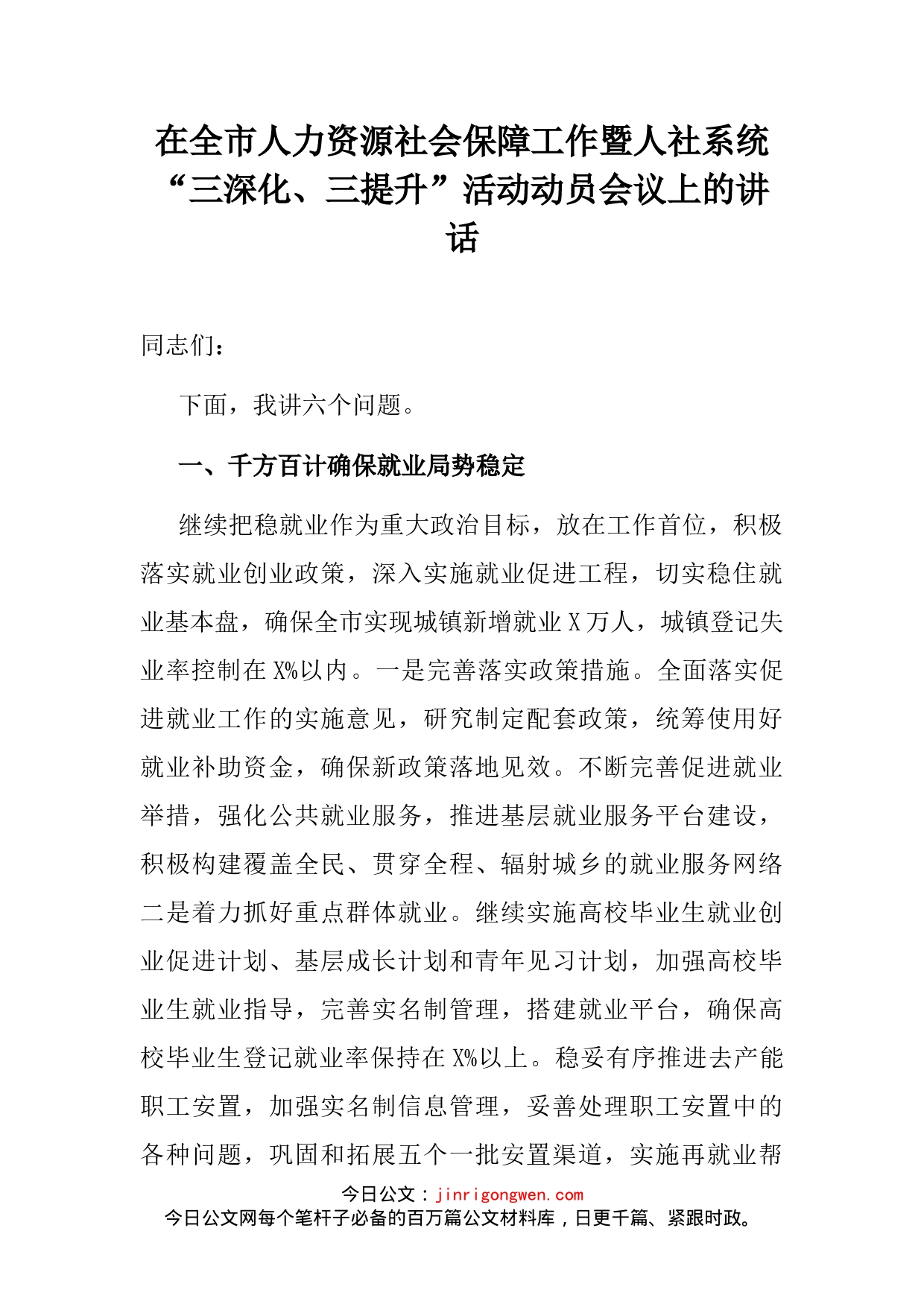 在全市人力资源社会保障工作暨人社系统“三深化、三提升”活动动员会议上的讲话

同志们：

下面，我讲六个问题。

一、千方百计确保就业局势稳定

继续把稳就业作为重大政治目标，放在工作首位，积极落实就业创业政策，深入实施就业促进工程，切实稳住就业基本盘，确保全市实现城镇新增就业X万人，城镇登记失业率控制在X%以内。一是完善落实政策措施。全面落实促进就业工作的实施意见，研究制定配套政策，统筹使用好就业补助资金，确保新政策落地见效。不断完善促进就业举措，强化公共就业服务，推进基层就业服务平台建设，积极构建覆盖全民、贯穿全程、辐射城乡的就业服务网络二是着力抓好重点群体就业。继续实施高校毕业生就业创业促进计划、基层成长计划和青年见习计划，加强高校毕业生就业指导，完善实名制管理，搭建就业平台，确保高校毕业生登记就业率保持在X%以上。稳妥有序推进去产能职工安置，加强实名制信息管理，妥善处理职工安置中的各种问题，巩固和拓展五个一批安置渠道，实施再就业帮

今日公文：jinrigongwen.com
今日公文网每个笔杆子必备的百万篇公文材料库，日更千篇、紧跟时政。